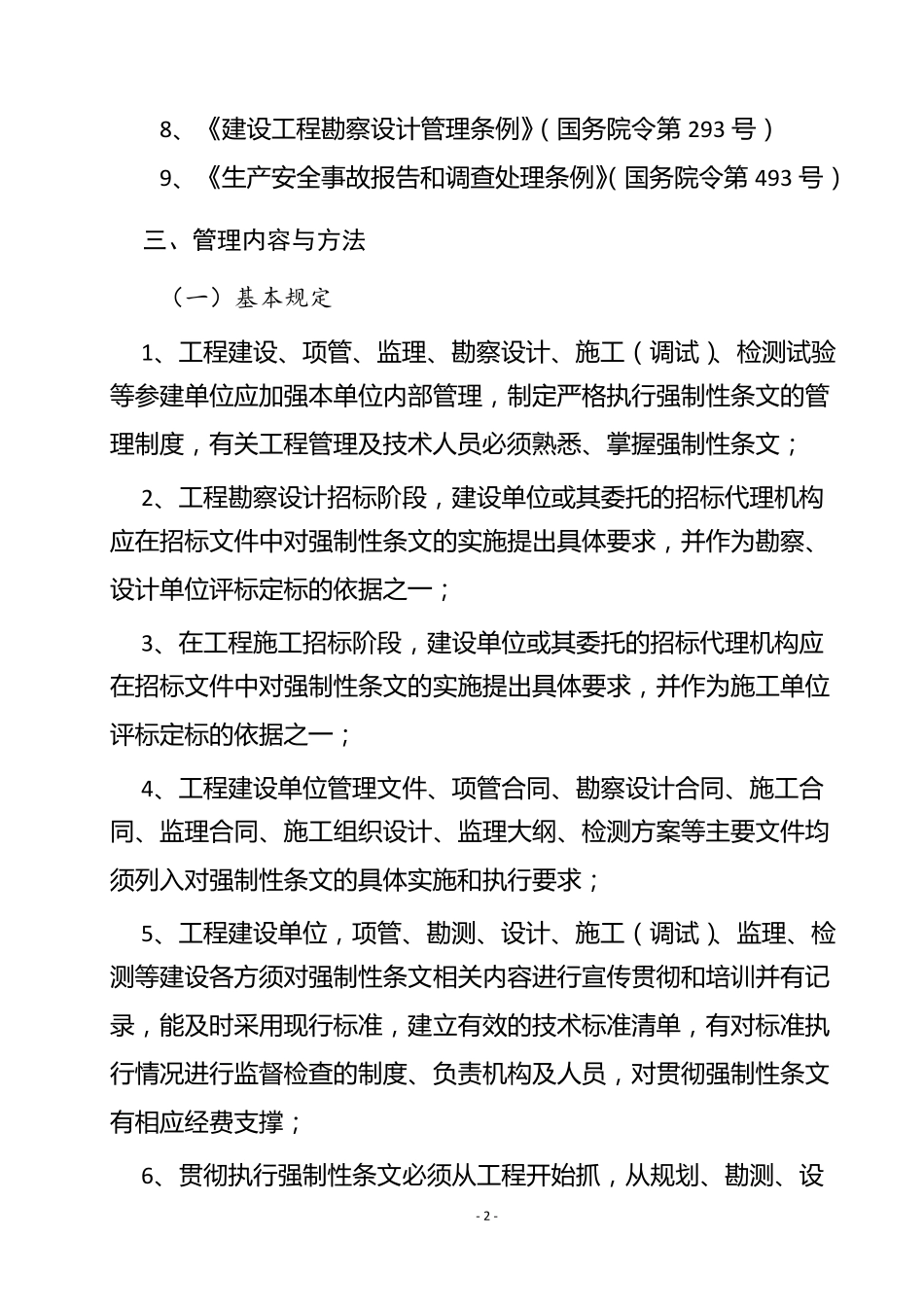 8、《建设工程勘察设计管理条例》（国务院令第 293 号）

9、《生产安全事故报告和调查处理条例》（国务院令第 493 号）

三、管理内容与方法

（一）基本规定

1、工程建设、项管、监理、勘察设计、施工（调试）、检测试验等参建单位应加强本单位内部管理，制定严格执行强制性条文的管理制度，有关工程管理及技术人员必须熟悉、掌握强制性条文；

2、工程勘察设计招标阶段，建设单位或其委托的招标代理机构应在招标文件中对强制性条文的实施提出具体要求，并作为勘察、设计单位评标定标的依据之一；

3、在工程施工招标阶段，建设单位或其委托的招标代理机构应在招标文件中对强制性条文的实施提出具体要求，并作为施工单位评标定标的依据之一；

4、工程建设单位管理文件、项管合同、勘察设计合同、施工合同、监理合同、施工组织设计、监理大纲、检测方案等主要文件均须列入对强制性条文的具体实施和执行要求；

5、工程建设单位，项管、勘测、设计、施工（调试）、监理、检测等建设各方须对强制性条文相关内容进行宣传贯彻和培训并有记录，能及时采用现行标准，建立有效的技术标准清单，有对标准执行情况进行监督检查的制度、负责机构及人员，对贯彻强制性条文有相应经费支撑；

6、贯彻执行强制性条文必须从工程开始抓，从规划、勘测、设

- 2 -